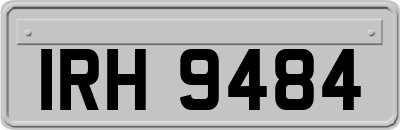 IRH 9484